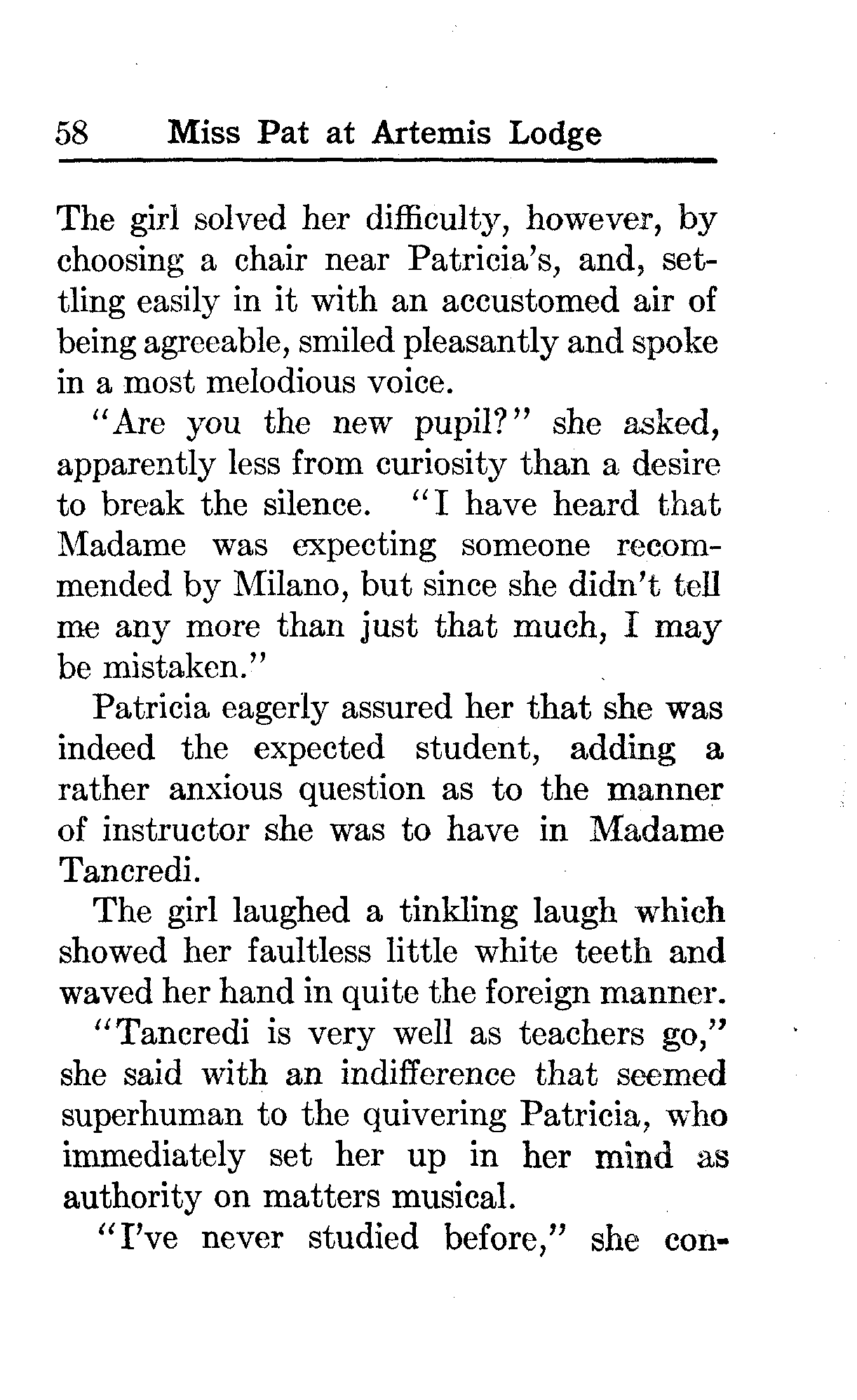 58 Miss Pat at Artemis Lodge

The girl solved her difficulty, however, by choosing a chair near Patricia's, and, settling easily in it with an accustomed air of being agreeable, smiled pleasantly and spoke in a most melodious voice.

"Are you the new pupil?" she asked, apparently less from curiosity than a desire to break the silence. "I have heard that Madame was expecting someone recommended by Milano, but since she didn't tell me any more than just that much, I may be mistaken."

Patricia eagerly assured her that she was indeed the expected student, adding a rather anxious question as to the manner of instructor she was to have in Madame Tancredi.

The girl laughed a tinkling laugh which showed her faultless little white teeth and waved her hand in quite the foreign manner.

"Tancredi is very well as teachers go," she said with an indifference that seemed superhuman to the quivering Patricia, who immediately set her up in her mind as authority on matters musical.

"I've never studied before," she con-